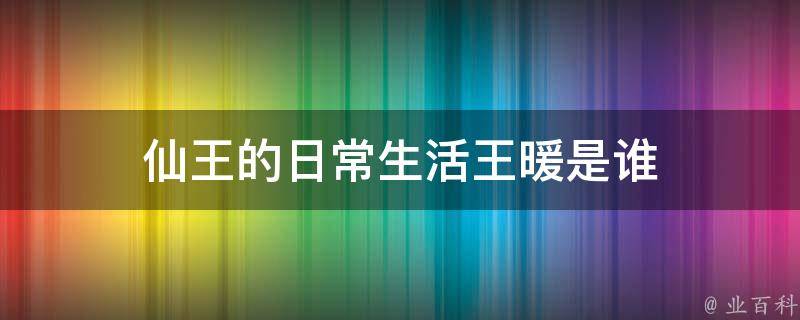 仙王的日常生活王暖是谁

@ 业百科